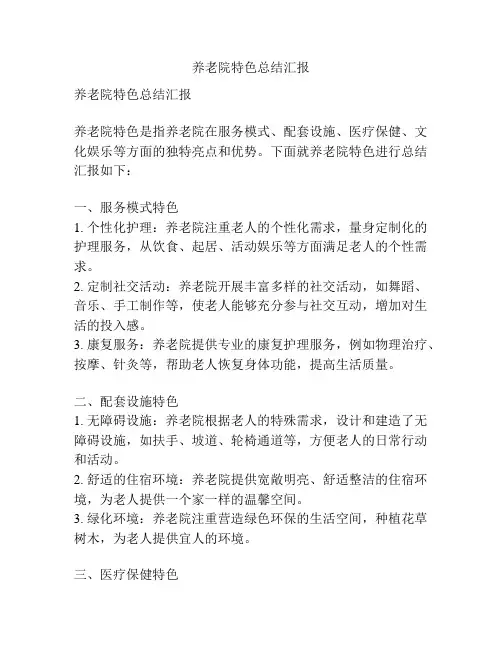 养老院特色总结汇报

养老院特色总结汇报

养老院特色是指养老院在服务模式、配套设施、医疗保健、文化娱乐等方面的独特亮点和优势。下面就养老院特色进行总结汇报如下：

一、服务模式特色
1. 个性化护理：养老院注重老人的个性化需求，量身定制化的护理服务，从饮食、起居、活动娱乐等方面满足老人的个性需求。
2. 定制社交活动：养老院开展丰富多样的社交活动，如舞蹈、音乐、手工制作等，使老人能够充分参与社交互动，增加对生活的投入感。
3. 康复服务：养老院提供专业的康复护理服务，例如物理治疗、按摩、针灸等，帮助老人恢复身体功能，提高生活质量。

二、配套设施特色
1. 无障碍设施：养老院根据老人的特殊需求，设计和建造了无障碍设施，如扶手、坡道、轮椅通道等，方便老人的日常行动和活动。
2. 舒适的住宿环境：养老院提供宽敞明亮、舒适整洁的住宿环境，为老人提供一个家一样的温馨空间。
3. 绿化环境：养老院注重营造绿色环保的生活空间，种植花草树木，为老人提供宜人的环境。

三、医疗保健特色